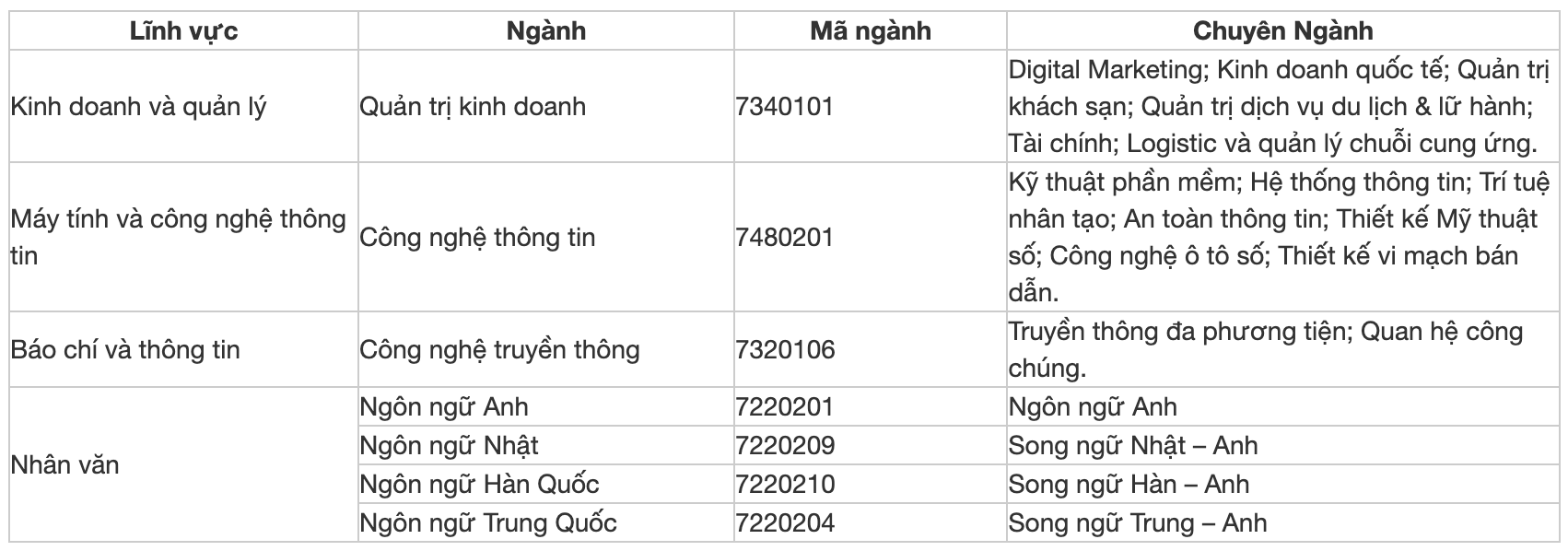 | Lĩnh vực | Ngành | Mã ngành | Chuyên Ngành |
|---|---|---|---|
| Kinh doanh và quản lý | Quản trị kinh doanh | 7340101 | Digital Marketing; Kinh doanh quốc tế; Quản trị khách sạn; Quản trị dịch vụ du lịch & lữ hành; Tài chính; Logistic và quản lý chuỗi cung ứng. |
| Máy tính và công nghệ thông tin | Công nghệ thông tin | 7480201 | Kỹ thuật phần mềm; Hệ thống thông tin; Trí tuệ nhân tạo; An toàn thông tin; Thiết kế Mỹ thuật số; Công nghệ ô tô số; Thiết kế vi mạch bán dẫn. |
| Báo chí và thông tin | Công nghệ truyền thông | 7320106 | Truyền thông đa phương tiện; Quan hệ công chúng. |
| Nhân văn | Ngôn ngữ Anh | 7220201 | Ngôn ngữ Anh |
| | Ngôn ngữ Nhật | 7220209 | Song ngữ Nhật – Anh |
| | Ngôn ngữ Hàn Quốc | 7220210 | Song ngữ Hàn – Anh |
| | Ngôn ngữ Trung Quốc | 7220204 | Song ngữ Trung – Anh |